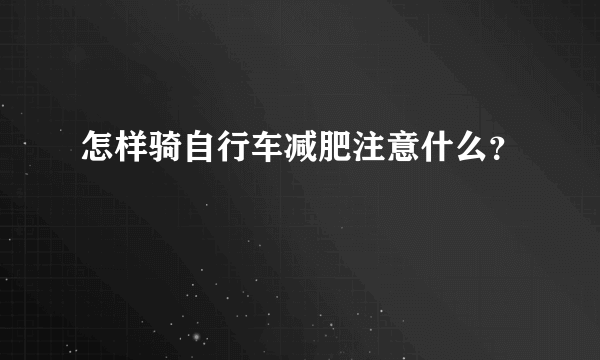 怎样骑自行车减肥注意什么?